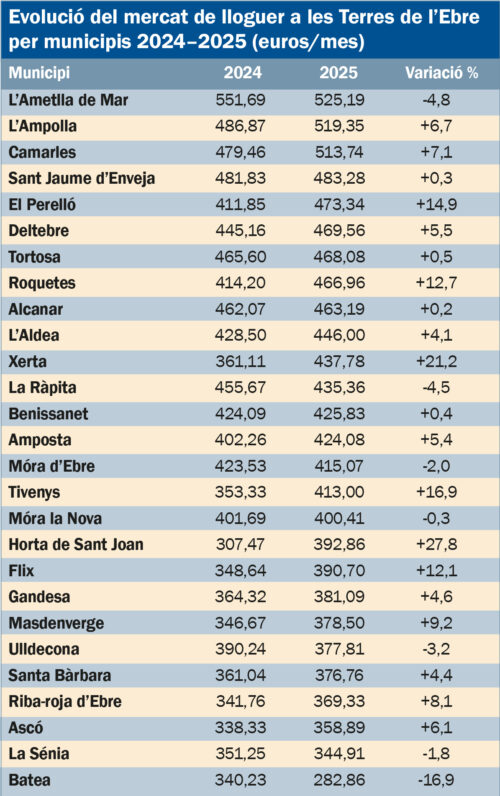 Evolució del mercat de lloguer a les Terres de l'Ebre per municipis 2024–2025 (euros/mes)

| Municipi | 2024 | 2025 | Variació % |
|---|---|---|---|
| L'Ametlla de Mar | 551,69 | 525,19 | -4,8 |
| L'Ampolla | 486,87 | 519,35 | +6,7 |
| Camarles | 479,46 | 513,74 | +7,1 |
| Sant Jaume d'Enveja | 481,83 | 483,28 | +0,3 |
| El Perelló | 411,85 | 473,34 | +14,9 |
| Deltebre | 445,16 | 469,56 | +5,5 |
| Tortosa | 465,60 | 468,08 | +0,5 |
| Roquetes | 414,20 | 466,96 | +12,7 |
| Alcanar | 462,07 | 463,19 | +0,2 |
| L'Aldea | 428,50 | 446,00 | +4,1 |
| Xerta | 361,11 | 437,78 | +21,2 |
| La Ràpita | 455,67 | 435,36 | -4,5 |
| Benissanet | 424,09 | 425,83 | +0,4 |
| Amposta | 402,26 | 424,08 | +5,4 |
| Móra d'Ebre | 423,53 | 415,07 | -2,0 |
| Tivenys | 353,33 | 413,00 | +16,9 |
| Móra la Nova | 401,69 | 400,41 | -0,3 |
| Horta de Sant Joan | 307,47 | 392,86 | +27,8 |
| Flix | 348,64 | 390,70 | +12,1 |
| Gandesa | 364,32 | 381,09 | +4,6 |
| Masdenverge | 346,67 | 378,50 | +9,2 |
| Ulldecona | 390,24 | 377,81 | -3,2 |
| Santa Bàrbara | 361,04 | 376,76 | +4,4 |
| Riba-roja d'Ebre | 341,76 | 369,33 | +8,1 |
| Ascó | 338,33 | 358,89 | +6,1 |
| La Sénia | 351,25 | 344,91 | -1,8 |
| Batea | 340,23 | 282,86 | -16,9 |